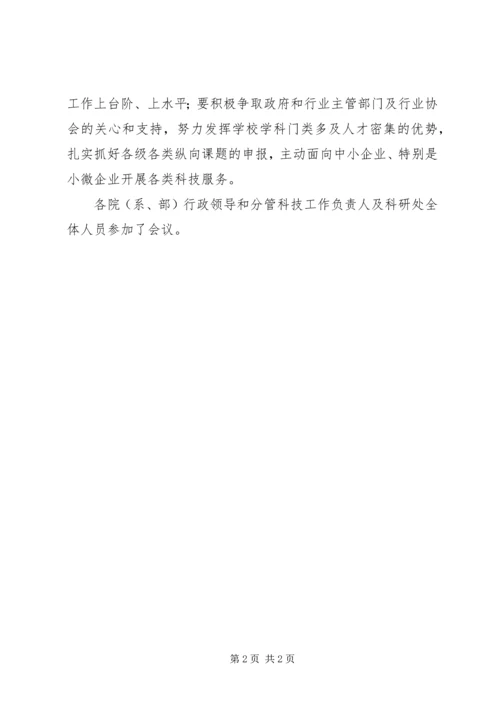 工作上台阶、上水平；要积极争取政府和行业主管部门及行业协会的关心和支持，努力发挥学校学科门类多及人才密集的优势，扎实抓好各级各类纵向课题的申报，主动面向中小企业、特别是小微企业开展各类科技服务。

各院（系、部）行政领导和分管科技工作负责人及科研处全体人员参加了会议。

第2页 共2页